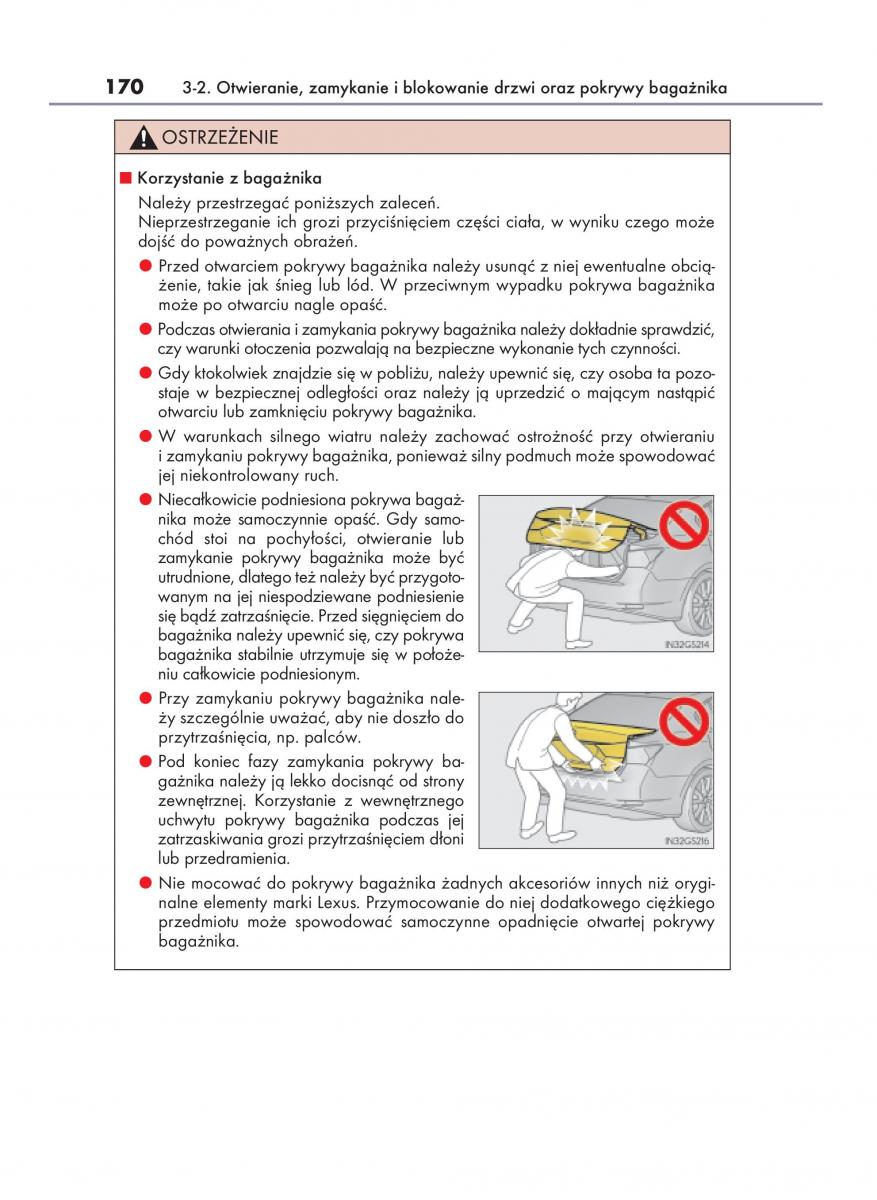 170 3-2. Otwieranie, zamykanie i blokowanie drzwi oraz pokrywy bagażnika

OSTRZEŻENIE

■ Korzystanie z bagażnika

Należy przestrzegać poniższych zaleceń.
Nieprzestrzeganie ich grozi przyciśnięciem części ciała, w wyniku czego może dojść do poważnych obrażeń.

● Przed otwarciem pokrywy bagażnika należy usunąć z niej ewentualne obciążenie, takie jak śnieg lub lód. W przeciwnym wypadku pokrywa bagażnika może po otwarciu nagle opaść.

● Podczas otwierania i zamykania pokrywy bagażnika należy dokładnie sprawdzić, czy warunki otoczenia pozwalają na bezpieczne wykonanie tych czynności.

● Gdy ktokolwiek znajdzie się w pobliżu, należy upewnić się, czy osoba ta pozostaje w bezpiecznej odległości oraz należy ją uprzedzić o mającym nastąpić otwarciu lub zamknięciu pokrywy bagażnika.

● W warunkach silnego wiatru należy zachować ostrożność przy otwieraniu i zamykaniu pokrywy bagażnika, ponieważ silny podmuch może spowodować jej niekontrolowany ruch.

● Niecałkowicie podniesiona pokrywa bagażnika może samoczynnie opaść. Gdy samochód stoi na pochyłości, otwieranie lub zamykanie pokrywy bagażnika może być utrudnione, dlatego też należy być przygotowanym na jej niespodziewane podniesienie się bądź zatrzaśnięcie. Przed sięgnięciem do bagażnika należy upewnić się, czy pokrywa bagażnika stabilnie utrzymuje się w położeniu całkowicie podniesionym.

IN32GS214

● Przy zamykaniu pokrywy bagażnika należy szczególnie uważać, aby nie doszło do przytrzaśnięcia, np. palców.

● Pod koniec fazy zamykania pokrywy bagażnika należy ją lekko docisnąć od strony zewnętrznej. Korzystanie z wewnętrznego uchwytu pokrywy bagażnika podczas jej zatrzaskiwania grozi przytrzaśnięciem dłoni lub przedramienia.

IN32GS216

● Nie mocować do pokrywy bagażnika żadnych akcesoriów innych niż oryginalne elementy marki Lexus. Przymocowanie do niej dodatkowego ciężkiego przedmiotu może spowodować samoczynne opadnięcie otwartej pokrywy bagażnika.